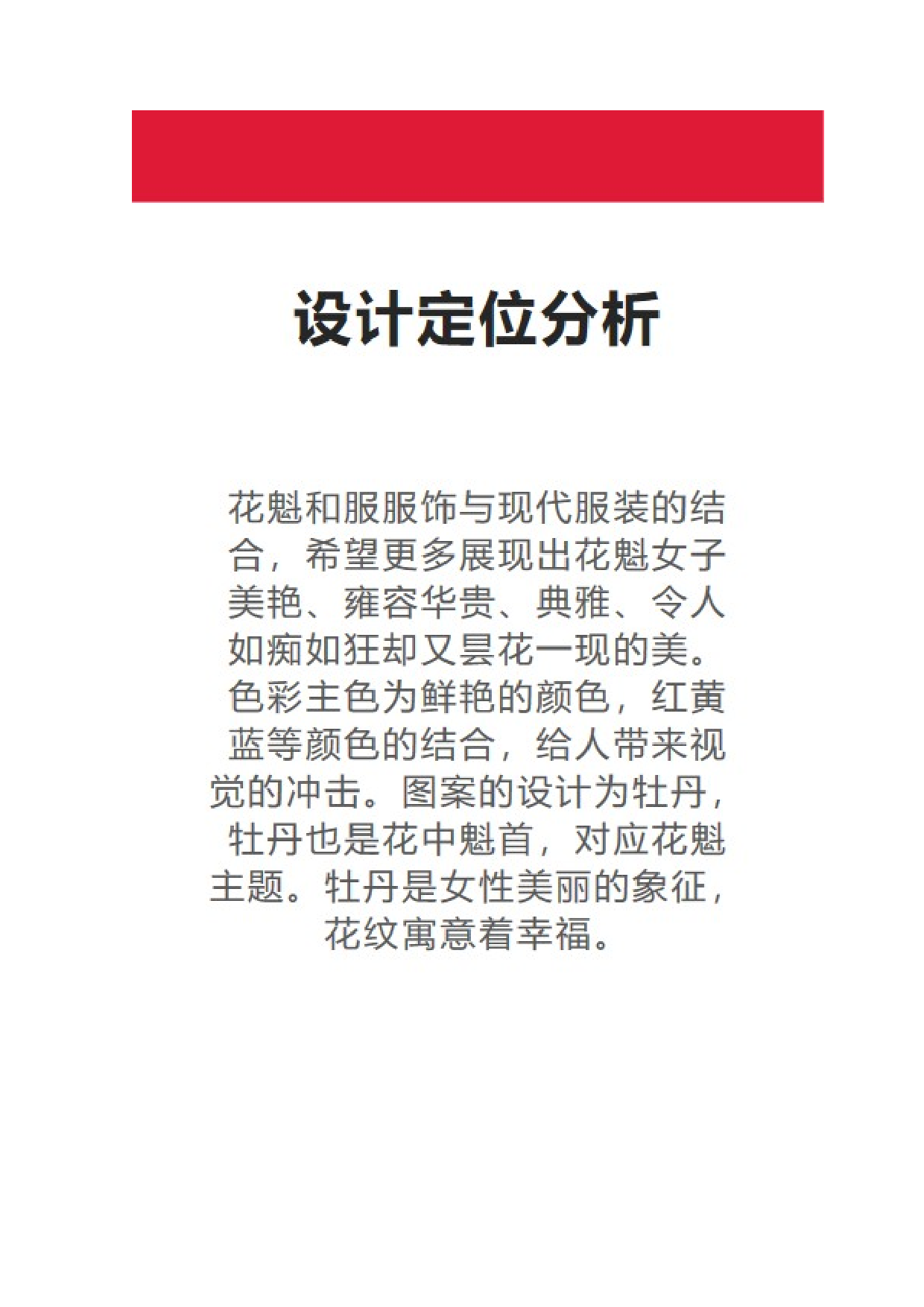 设计定位分析

花魁和服服饰与现代服装的结合，希望更多展现出花魁女子美艳、雍容华贵、典雅、令人如痴如狂却又昙花一现的美。色彩主色为鲜艳的颜色，红黄蓝等颜色的结合，给人带来视觉的冲击。图案的设计为牡丹，牡丹也是花中魁首，对应花魁主题。牡丹是女性美丽的象征，花纹寓意着幸福。